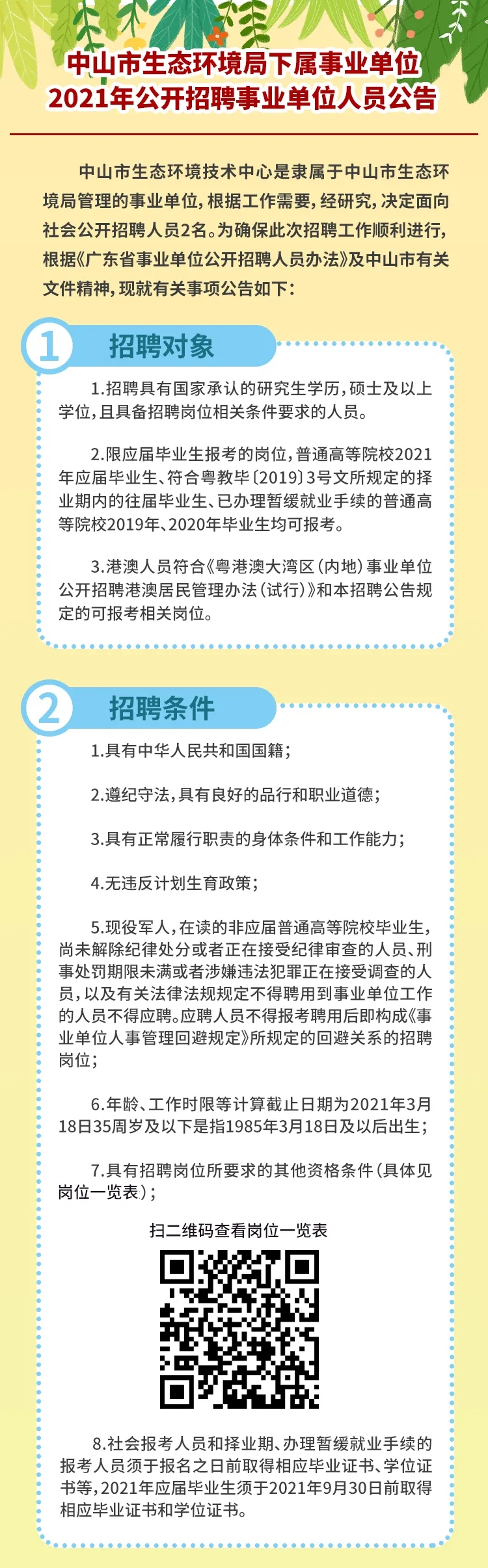 中山市生态环境局下属事业单位
2021年公开招聘事业单位人员公告

中山市生态环境技术中心是隶属于中山市生态环境局管理的事业单位，根据工作需要，经研究，决定面向社会公开招聘人员2名。为确保此次招聘工作顺利进行，根据《广东省事业单位公开招聘人员办法》及中山市有关文件精神，现就有关事项公告如下：

1 招聘对象

1.招聘具有国家承认的研究生学历，硕士及以上学位，且具备招聘岗位相关条件要求的人员。

2.限应届毕业生报考的岗位，普通高等院校2021年应届毕业生、符合粤教毕〔2019〕3号文所规定的择业期内的往届毕业生、已办理暂缓就业手续的普通高等院校2019年、2020年毕业生均可报考。

3.港澳人员符合《粤港澳大湾区（内地）事业单位公开招聘港澳居民管理办法（试行）》和本招聘公告规定的可报考相关岗位。

2 招聘条件

1.具有中华人民共和国国籍；

2.遵纪守法，具有良好的品行和职业道德；

3.具有正常履行职责的身体条件和工作能力；

4.无违反计划生育政策；

5.现役军人，在读的非应届普通高等院校毕业生，尚未解除纪律处分或者正在接受纪律审查的人员、刑事处罚期限未满或者涉嫌违法犯罪正在接受调查的人员，以及有关法律法规规定不得聘用到事业单位工作的人员不得应聘。应聘人员不得报考聘用后即构成《事业单位人事管理回避规定》所规定的回避关系的招聘岗位；

6.年龄、工作时限等计算截止日期为2021年3月18日35周岁及以下是指1985年3月18日及以后出生；

7.具有招聘岗位所要求的其他资格条件（具体见岗位一览表）；

扫二维码查看岗位一览表

8.社会报考人员和择业期、办理暂缓就业手续的报考人员须于报名之日前取得相应毕业证书、学位证书等，2021年应届毕业生须于2021年9月30日前取得相应毕业证书和学位证书。